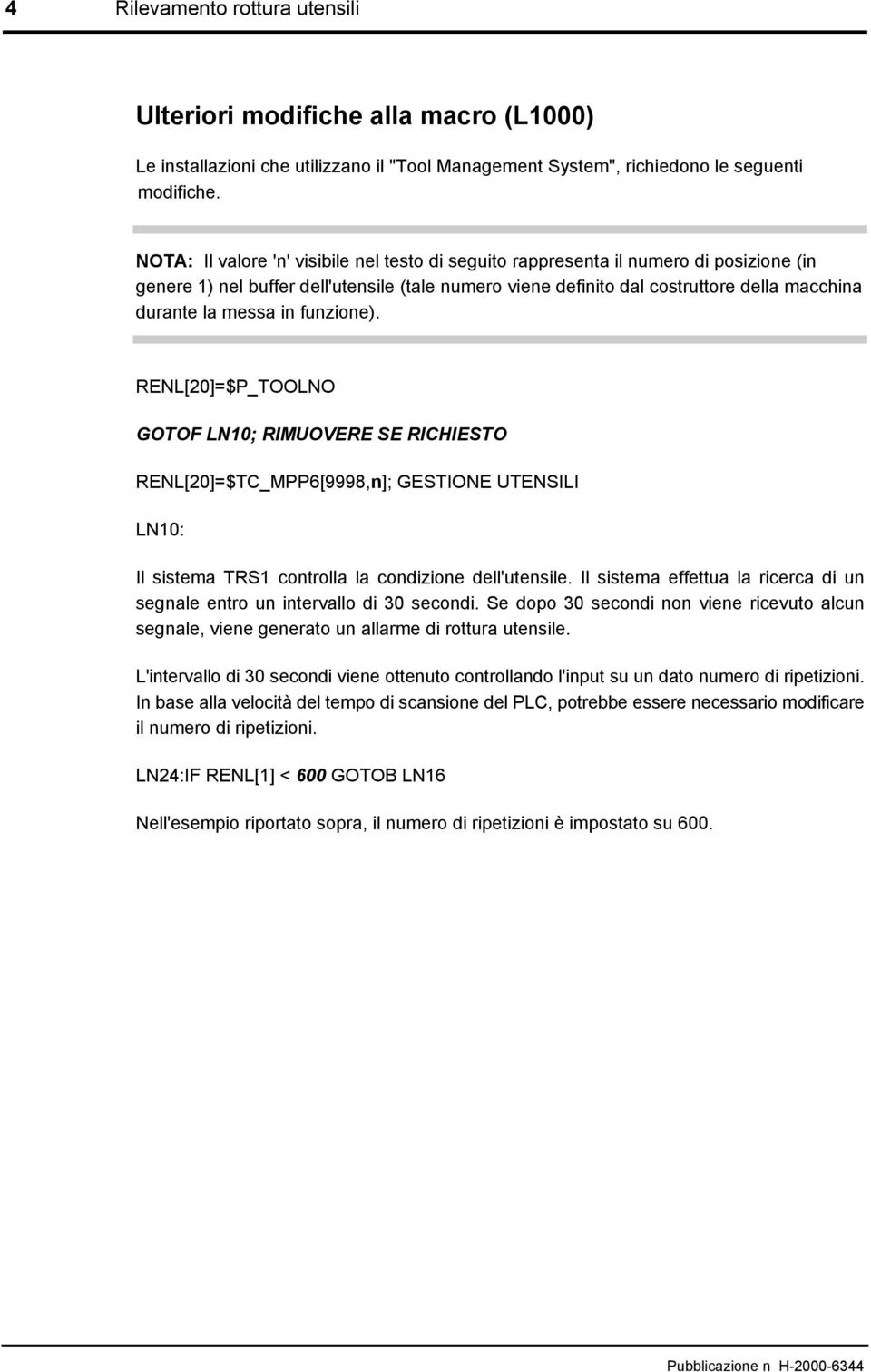 4 Rilevamento rottura utensili

Ulteriori modifiche alla macro (L1000)

Le installazioni che utilizzano il "Tool Management System", richiedono le seguenti modifiche.

NOTA: Il valore 'n' visibile nel testo di seguito rappresenta il numero di posizione (in genere 1) nel buffer dell'utensile (tale numero viene definito dal costruttore della macchina durante la messa in funzione).

RENL[20]=$P_TOOLNO

GOTOF LN10; RIMUOVERE SE RICHIESTO

RENL[20]=$TC_MPP6[9998,n]; GESTIONE UTENSILI

LN10:

Il sistema TRS1 controlla la condizione dell'utensile. Il sistema effettua la ricerca di un segnale entro un intervallo di 30 secondi. Se dopo 30 secondi non viene ricevuto alcun segnale, viene generato un allarme di rottura utensile.

L'intervallo di 30 secondi viene ottenuto controllando l'input su un dato numero di ripetizioni. In base alla velocità del tempo di scansione del PLC, potrebbe essere necessario modificare il numero di ripetizioni.

LN24:IF RENL[1] < 600 GOTOB LN16

Nell'esempio riportato sopra, il numero di ripetizioni è impostato su 600.

Pubblicazione n H-2000-6344